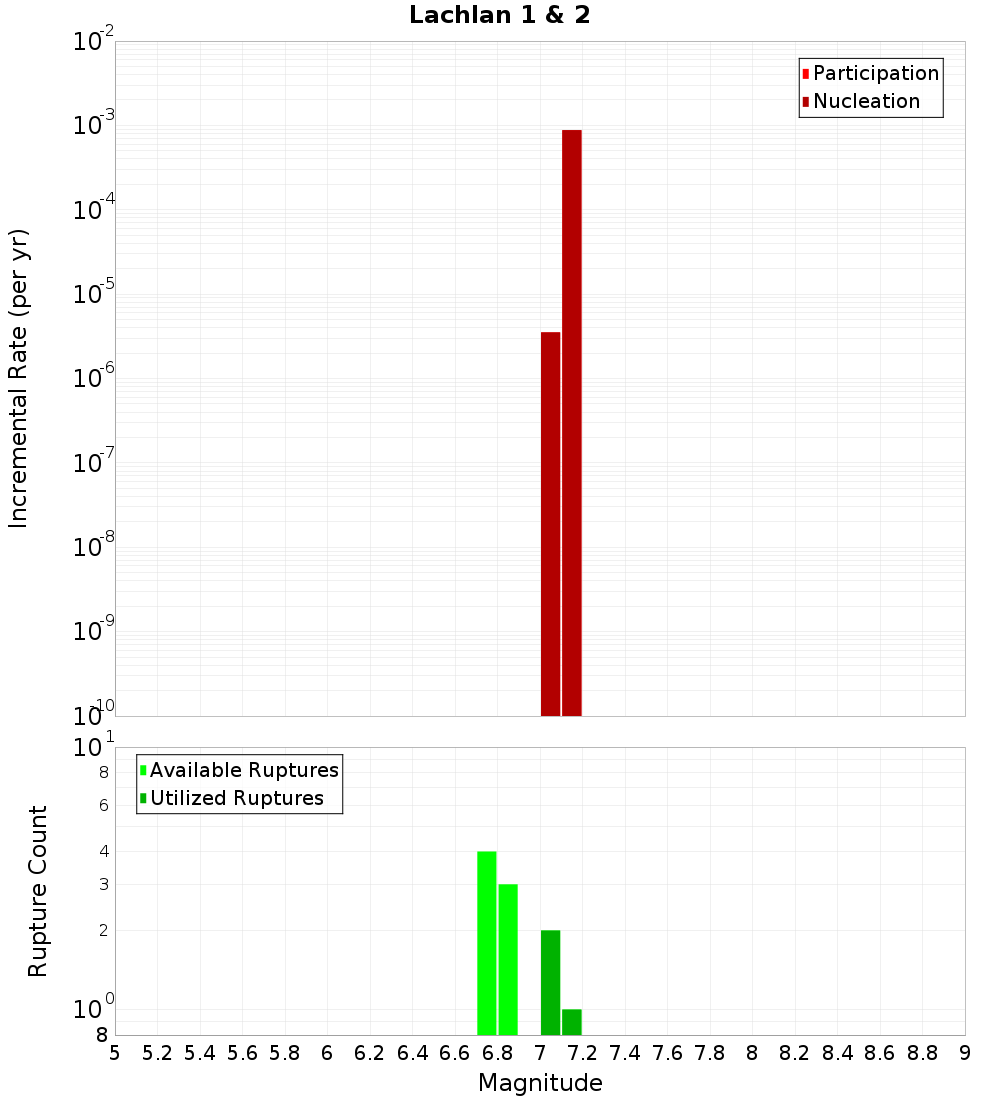 Lachlan 1 & 2

Participation
Nucleation

Incremental Rate (per yr)

$10^{-2}$
$10^{-3}$
$10^{-4}$
$10^{-5}$
$10^{-6}$
$10^{-7}$
$10^{-8}$
$10^{-9}$
$10^{-10}$

Available Ruptures
Utilized Ruptures

Rupture Count

$10^{1}$
8
6
4
3
2
$10^{0}$
8

5 5.2 5.4 5.6 5.8 6 6.2 6.4 6.6 6.8 7 7.2 7.4 7.6 7.8 8 8.2 8.4 8.6 8.8 9

Magnitude